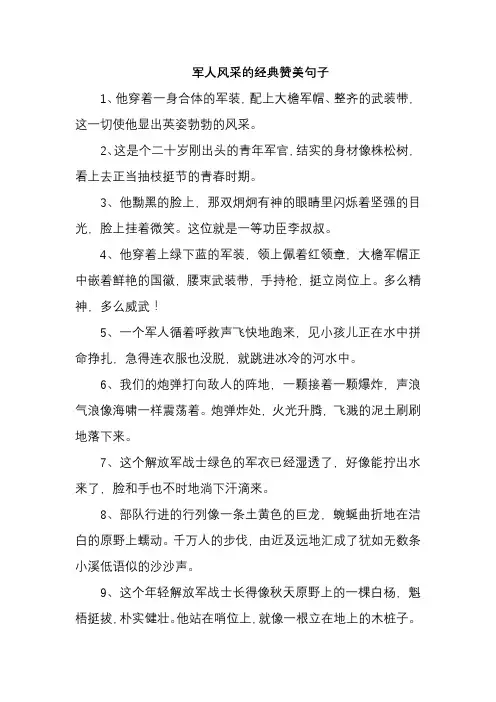 军人风采的经典赞美句子

1、他穿着一身合体的军装，配上大檐军帽、整齐的武装带，这一切使他显出英姿勃勃的风采。

2、这是个二十岁刚出头的青年军官，结实的身材像株松树，看上去正当抽枝挺节的青春时期。

3、他黝黑的脸上，那双炯炯有神的眼睛里闪烁着坚强的目光，脸上挂着微笑。这位就是一等功臣李叔叔。

4、他穿着上绿下蓝的军装，领上佩着红领章，大檐军帽正中嵌着鲜艳的国徽，腰束武装带，手持枪，挺立岗位上。多么精神，多么威武！

5、一个军人循着呼救声飞快地跑来，见小孩儿正在水中拼命挣扎，急得连衣服也没脱，就跳进冰冷的河水中。

6、我们的炮弹打向敌人的阵地，一颗接着一颗爆炸，声浪气浪像海啸一样震荡着。炮弹炸处，火光升腾，飞溅的泥土刷刷地落下来。

7、这个解放军战士绿色的军衣已经湿透了，好像能拧出水来了，脸和手也不时地淌下汗滴来。

8、部队行进的行列像一条土黄色的巨龙，蜿蜒曲折地在洁白的原野上蠕动。千万人的步伐，由近及远地汇成了犹如无数条小溪低语似的沙沙声。

9、这个年轻解放军战士长得像秋天原野上的一棵白杨，魁梧挺拔，朴实健壮。他站在哨位上，就像一根立在地上的木桩子。